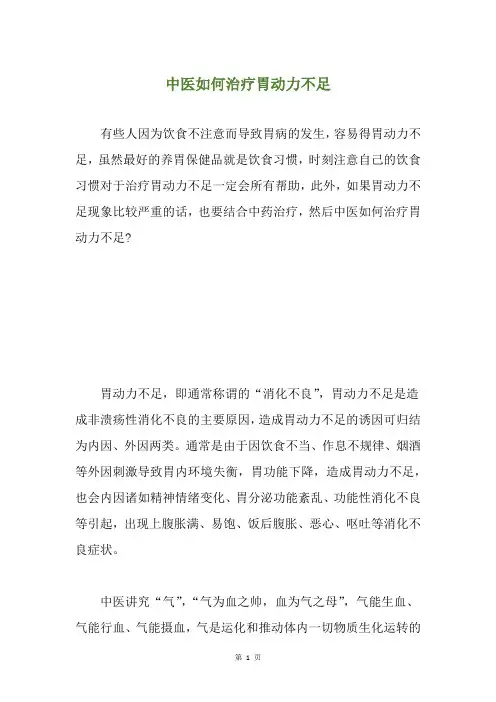 中医如何治疗胃动力不足

有些人因为饮食不注意而导致胃病的发生，容易得胃动力不足，虽然最好的养胃保健品就是饮食习惯，时刻注意自己的饮食习惯对于治疗胃动力不足一定会所有帮助，此外，如果胃动力不足现象比较严重的话，也要结合中药治疗，然后中医如何治疗胃动力不足？

胃动力不足，即通常称谓的“消化不良”，胃动力不足是造成非溃疡性消化不良的主要原因，造成胃动力不足的诱因可归结为内因、外因两类。通常是由于因饮食不当、作息不规律、烟酒等外因刺激导致胃内环境失衡，胃功能下降，造成胃动力不足，也会内因诸如精神情绪变化、胃分泌功能紊乱、功能性消化不良等引起，出现上腹胀满、易饱、饭后腹胀、恶心、呕吐等消化不良症状。

中医讲究“气”，“气为血之帅，血为气之母”，气能生血、气能行血、气能摄血，气是运化和推动体内一切物质生化运转的

第 1 页